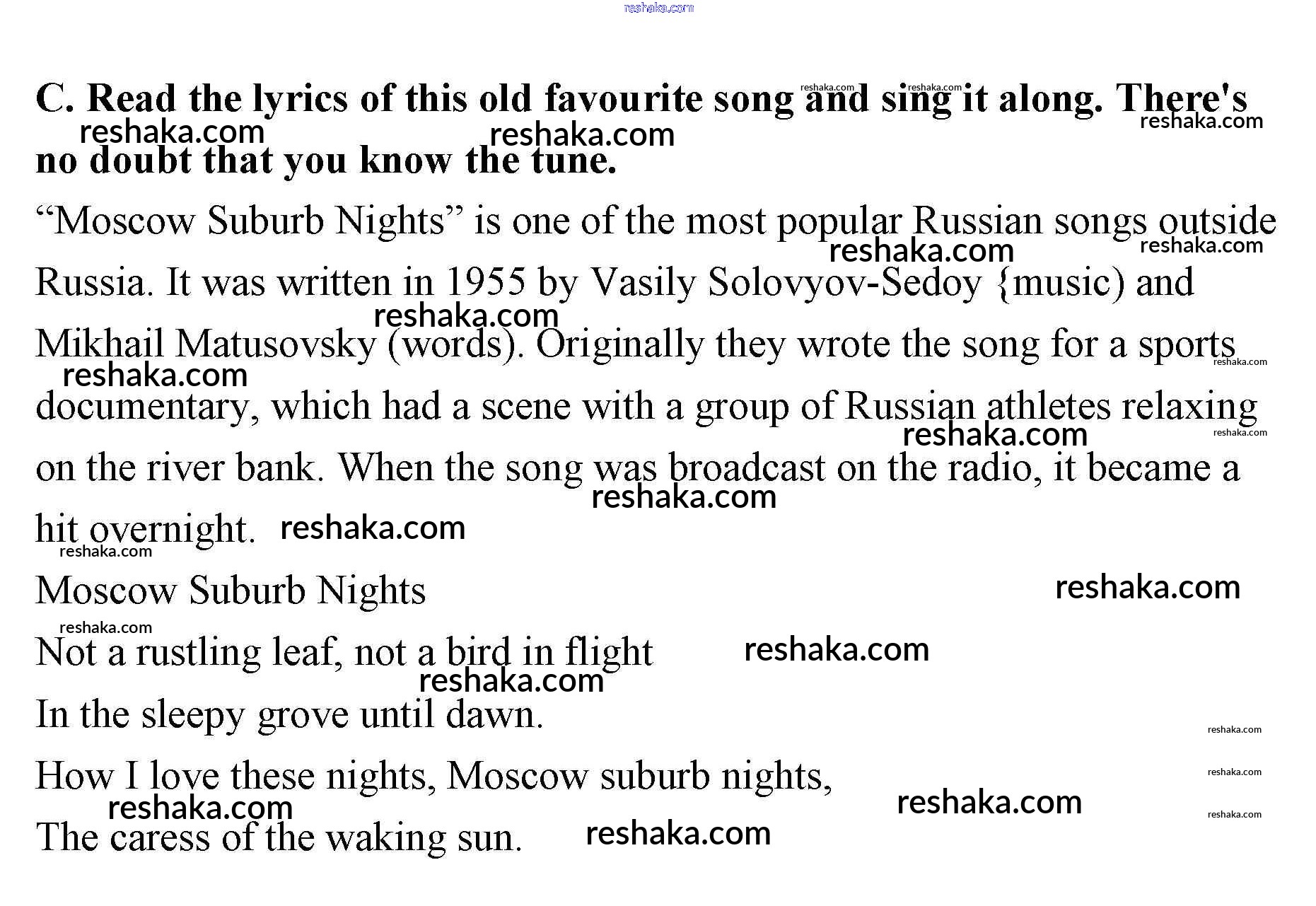 C. Read the lyrics of this old favourite song and sing it along. There's no doubt that you know the tune.

"Moscow Suburb Nights" is one of the most popular Russian songs outside Russia. It was written in 1955 by Vasily Solovyov-Sedoy {music) and Mikhail Matusovsky (words). Originally they wrote the song for a sports documentary, which had a scene with a group of Russian athletes relaxing on the river bank. When the song was broadcast on the radio, it became a hit overnight.

Moscow Suburb Nights

Not a rustling leaf, not a bird in flight
In the sleepy grove until dawn.
How I love these nights, Moscow suburb nights,
The caress of the waking sun.

reshaka.com